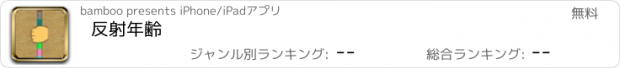 bamboo presents iPhone/iPadアプリ

無料

反射年齢

ジャンル別ランキング: --

総合ランキング: --